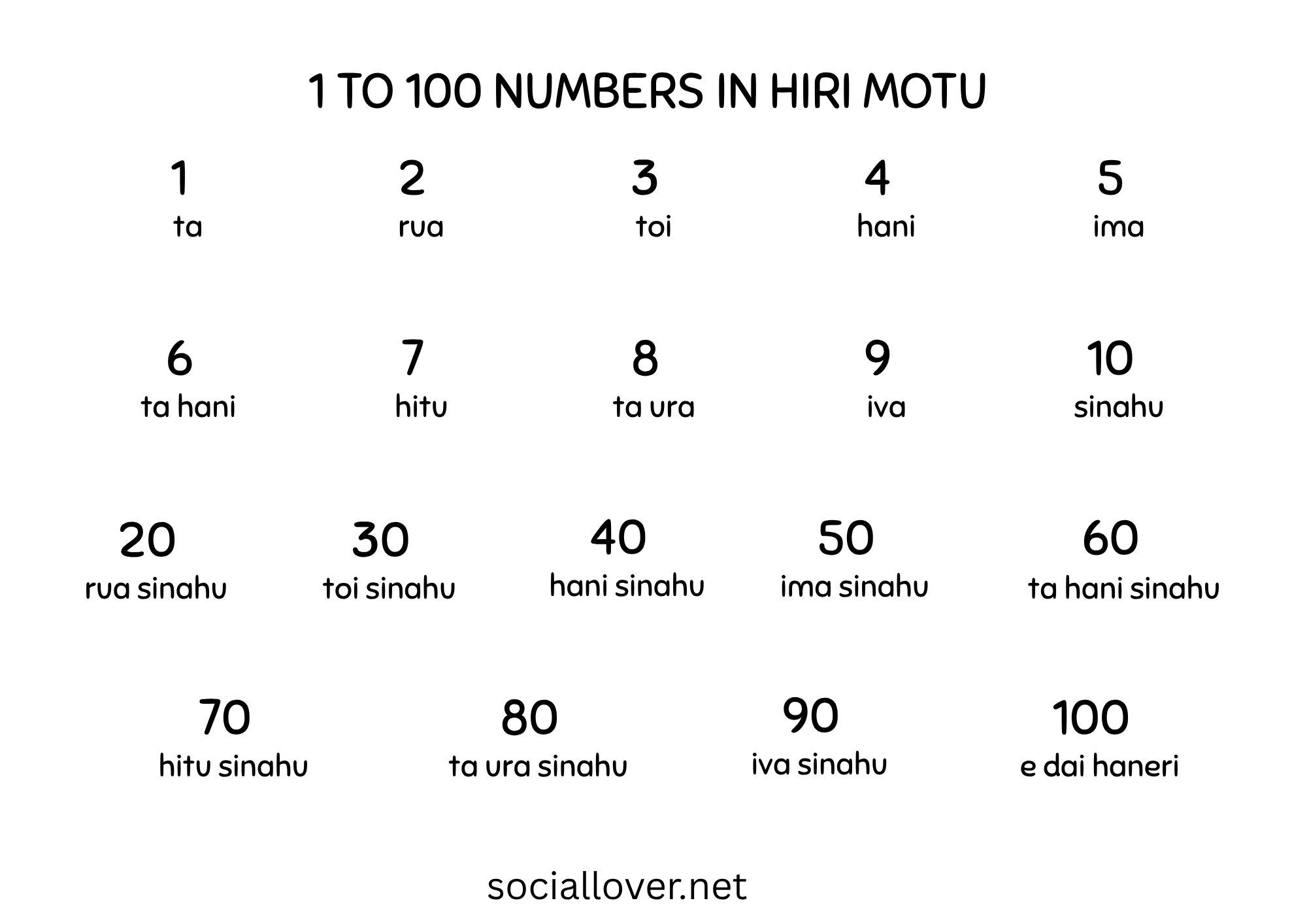 1 TO 100 NUMBERS IN HIRI MOTU

1
ta

2
rua

3
toi

4
hani

5
ima

6
ta hani

7
hitu

8
ta ura

9
iva

10
sinahu

20
rua sinahu

30
toi sinahu

40
hani sinahu

50
ima sinahu

60
ta hani sinahu

70
hitu sinahu

80
ta ura sinahu

90
iva sinahu

100
e dai haneri

sociallover.net